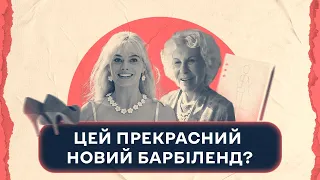 ЦЕЙ ПРЕКРАСНИЙ НОВИЙ БАРБІЛЕНД?